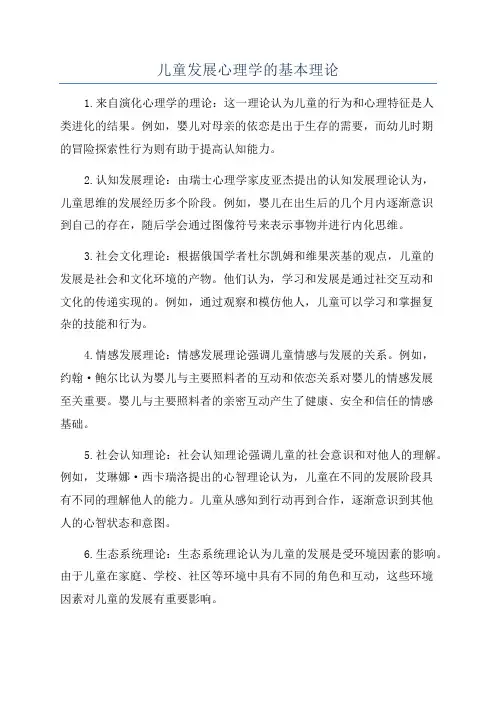 儿童发展心理学的基本理论

1.来自演化心理学的理论：这一理论认为儿童的行为和心理特征是人类进化的结果。例如，婴儿对母亲的依恋是出于生存的需要，而幼儿时期的冒险探索性行为则有助于提高认知能力。

2.认知发展理论：由瑞士心理学家皮亚杰提出的认知发展理论认为，儿童思维的发展经历多个阶段。例如，婴儿在出生后的几个月内逐渐意识到自己的存在，随后学会通过图像符号来表示事物并进行内化思维。

3.社会文化理论：根据俄国学者杜尔凯姆和维果茨基的观点，儿童的发展是社会和文化环境的产物。他们认为，学习和发展是通过社交互动和文化的传递实现的。例如，通过观察和模仿他人，儿童可以学习和掌握复杂的技能和行为。

4.情感发展理论：情感发展理论强调儿童情感与发展的关系。例如，约翰·鲍尔比认为婴儿与主要照料者的互动和依恋关系对婴儿的情感发展至关重要。婴儿与主要照料者的亲密互动产生了健康、安全和信任的情感基础。

5.社会认知理论：社会认知理论强调儿童的社会意识和对他人的理解。例如，艾琳娜·西卡瑞洛提出的心智理论认为，儿童在不同的发展阶段具有不同的理解他人的能力。儿童从感知到行动再到合作，逐渐意识到其他人的心智状态和意图。

6.生态系统理论：生态系统理论认为儿童的发展是受环境因素的影响。由于儿童在家庭、学校、社区等环境中具有不同的角色和互动，这些环境因素对儿童的发展有重要影响。